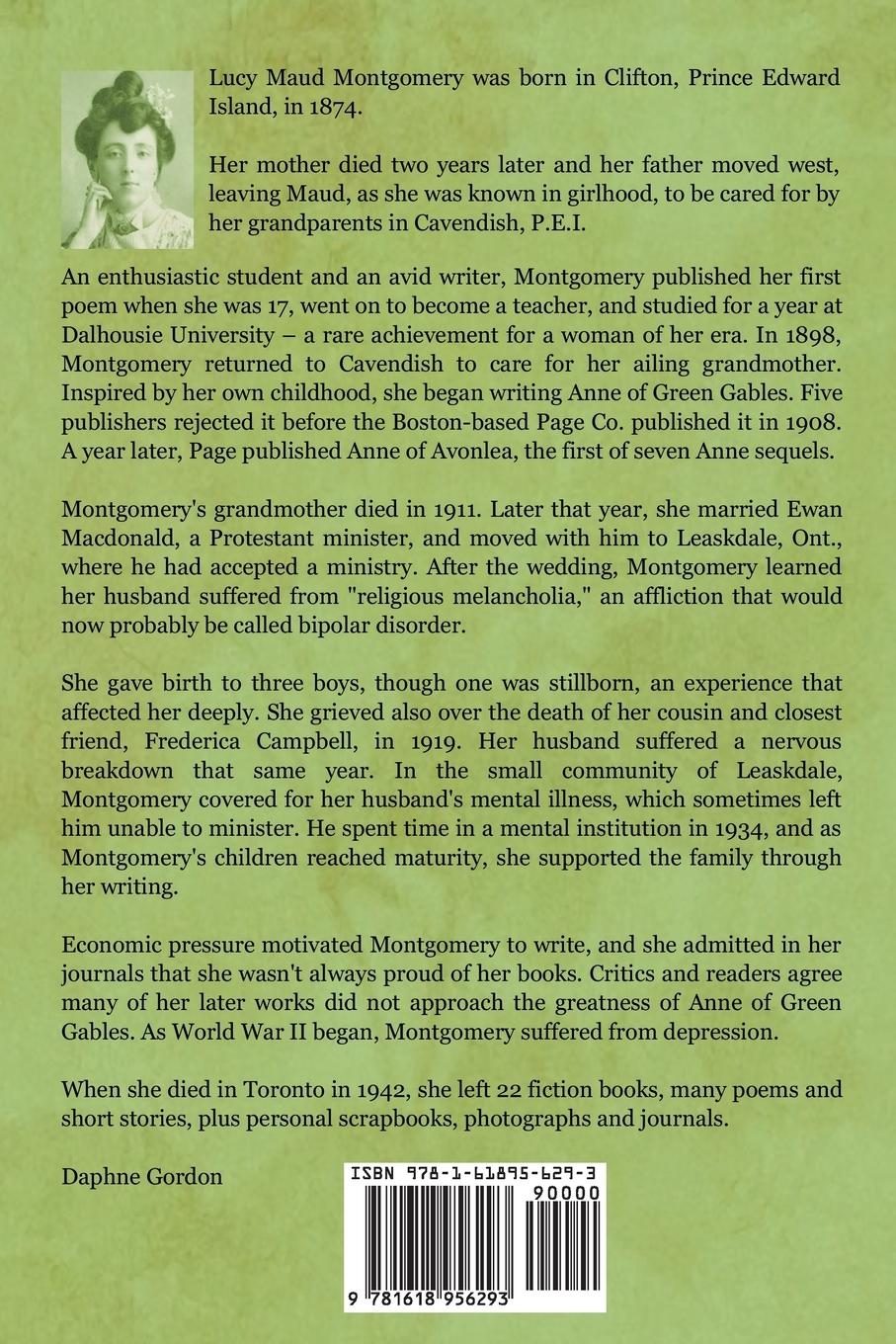 Lucy Maud Montgomery was born in Clifton, Prince Edward Island, in 1874.

Her mother died two years later and her father moved west, leaving Maud, as she was known in girlhood, to be cared for by her grandparents in Cavendish, P.E.I.

An enthusiastic student and an avid writer, Montgomery published her first poem when she was 17, went on to become a teacher, and studied for a year at Dalhousie University – a rare achievement for a woman of her era. In 1898, Montgomery returned to Cavendish to care for her ailing grandmother. Inspired by her own childhood, she began writing Anne of Green Gables. Five publishers rejected it before the Boston-based Page Co. published it in 1908. A year later, Page published Anne of Avonlea, the first of seven Anne sequels.

Montgomery's grandmother died in 1911. Later that year, she married Ewan Macdonald, a Protestant minister, and moved with him to Leaskdale, Ont., where he had accepted a ministry. After the wedding, Montgomery learned her husband suffered from "religious melancholia," an affliction that would now probably be called bipolar disorder.

She gave birth to three boys, though one was stillborn, an experience that affected her deeply. She grieved also over the death of her cousin and closest friend, Frederica Campbell, in 1919. Her husband suffered a nervous breakdown that same year. In the small community of Leaskdale, Montgomery covered for her husband's mental illness, which sometimes left him unable to minister. He spent time in a mental institution in 1934, and as Montgomery's children reached maturity, she supported the family through her writing.

Economic pressure motivated Montgomery to write, and she admitted in her journals that she wasn't always proud of her books. Critics and readers agree many of her later works did not approach the greatness of Anne of Green Gables. As World War II began, Montgomery suffered from depression.

When she died in Toronto in 1942, she left 22 fiction books, many poems and short stories, plus personal scrapbooks, photographs and journals.

Daphne Gordon

ISBN 978-1-61895-629-3
90000
9 781618 956293